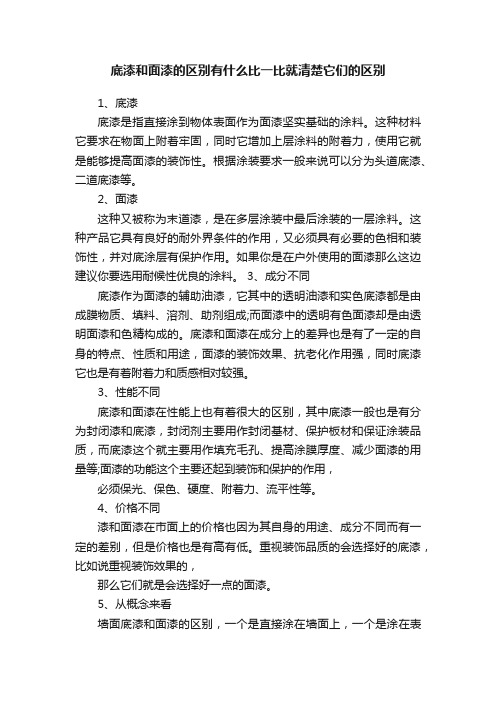 底漆和面漆的区别有什么比一比就清楚它们的区别

1、底漆

底漆是指直接涂到物体表面作为面漆坚实基础的涂料。这种材料它要求在物面上附着牢固，同时它增加上层涂料的附着力，使用它就是能够提高面漆的装饰性。根据涂装要求一般来说可以分为头道底漆、二道底漆等。

2、面漆

这种又被称为末道漆，是在多层涂装中最后涂装的一层涂料。这种产品它具有良好的耐外界条件的作用，又必须具有必要的色相和装饰性，并对底涂层有保护作用。如果你是在户外使用的面漆那么这边建议你要选用耐候性优良的涂料。 3、成分不同

底漆作为面漆的辅助油漆，它其中的透明油漆和实色底漆都是由成膜物质、填料、溶剂、助剂组成;而面漆中的透明有色面漆却是由透明面漆和色精构成的。底漆和面漆在成分上的差异也是有了一定的自身的特点、性质和用途，面漆的装饰效果、抗老化作用强，同时底漆它也是有着附着力和质感相对较强。

3、性能不同

底漆和面漆在性能上也有着很大的区别，其中底漆一般也是有分为封闭漆和底漆，封闭剂主要用作封闭基材、保护板材和保证涂装品质，而底漆这个就主要用作填充毛孔、提高涂膜厚度、减少面漆的用量等;面漆的功能这个主要还起到装饰和保护的作用，

必须保光、保色、硬度、附着力、流平性等。

4、价格不同

漆和面漆在市面上的价格也因为其自身的用途、成分不同而有一定的差别，但是价格也是有高有低。重视装饰品质的会选择好的底漆，比如说重视装饰效果的，

那么它们就是会选择好一点的面漆。

5、从概念来看

墙面底漆和面漆的区别，一个是直接涂在墙面上，一个是涂在表